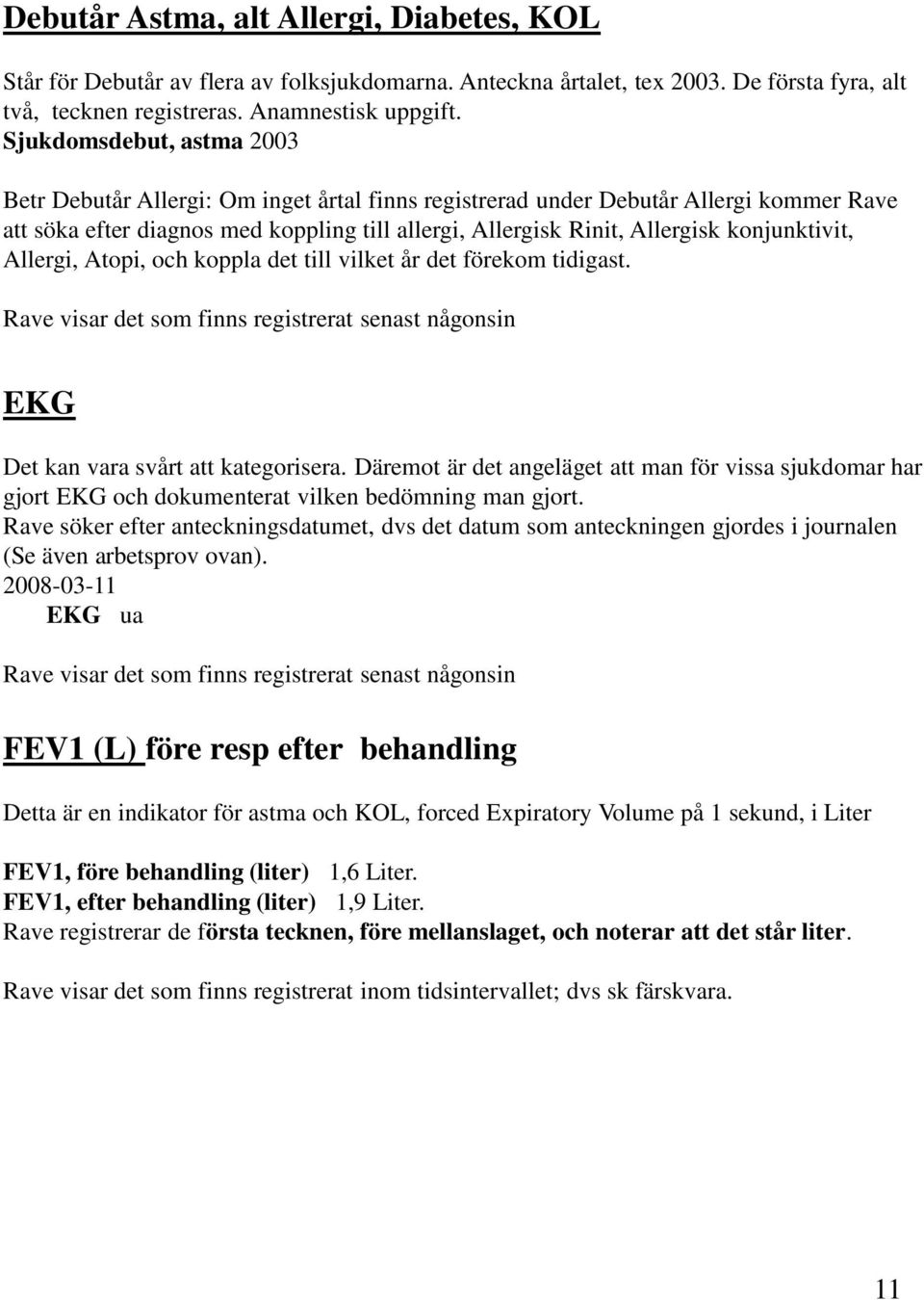 Debutår Astma, alt Allergi, Diabetes, KOL

Står för Debutår av flera av folksjukdomarna. Anteckna årtalet, tex 2003. De första fyra, alt två, tecknen registreras. Anamnestisk uppgift.
Sjukdomsdebut, astma 2003

Betr Debutår Allergi: Om inget årtal finns registrerad under Debutår Allergi kommer Rave att söka efter diagnos med koppling till allergi, Allergisk Rinit, Allergisk konjunktivit, Allergi, Atopi, och koppla det till vilket år det förekom tidigast.

Rave visar det som finns registrerat senast någonsin

EKG

Det kan vara svårt att kategorisera. Däremot är det angeläget att man för vissa sjukdomar har gjort EKG och dokumenterat vilken bedömning man gjort.
Rave söker efter anteckningsdatumet, dvs det datum som anteckningen gjordes i journalen (Se även arbetsprov ovan).
2008-03-11
EKG ua

Rave visar det som finns registrerat senast någonsin

FEV1 (L) före resp efter behandling

Detta är en indikator för astma och KOL, forced Expiratory Volume på 1 sekund, i Liter

FEV1, före behandling (liter) 1,6 Liter.
FEV1, efter behandling (liter) 1,9 Liter.
Rave registrerar de första tecknen, före mellanslaget, och noterar att det står liter.

Rave visar det som finns registrerat inom tidsintervallet; dvs sk färskvara.

11